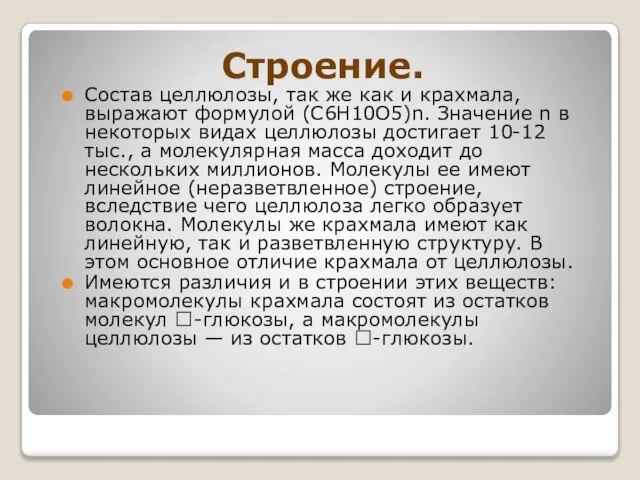 Строение.

Состав целлюлозы, так же как и крахмала, выражают формулой (C6H10O5)n. Значение n в некоторых видах целлюлозы достигает 10-12 тыс., а молекулярная масса доходит до нескольких миллионов. Молекулы ее имеют линейное (неразветвленное) строение, вследствие чего целлюлоза легко образует волокна. Молекулы же крахмала имеют как линейную, так и разветвленную структуру. В этом основное отличие крахмала от целлюлозы.

Имеются различия и в строении этих веществ: макромолекулы крахмала состоят из остатков молекул □-глюкозы, а макромолекулы целлюлозы — из остатков □-глюкозы.